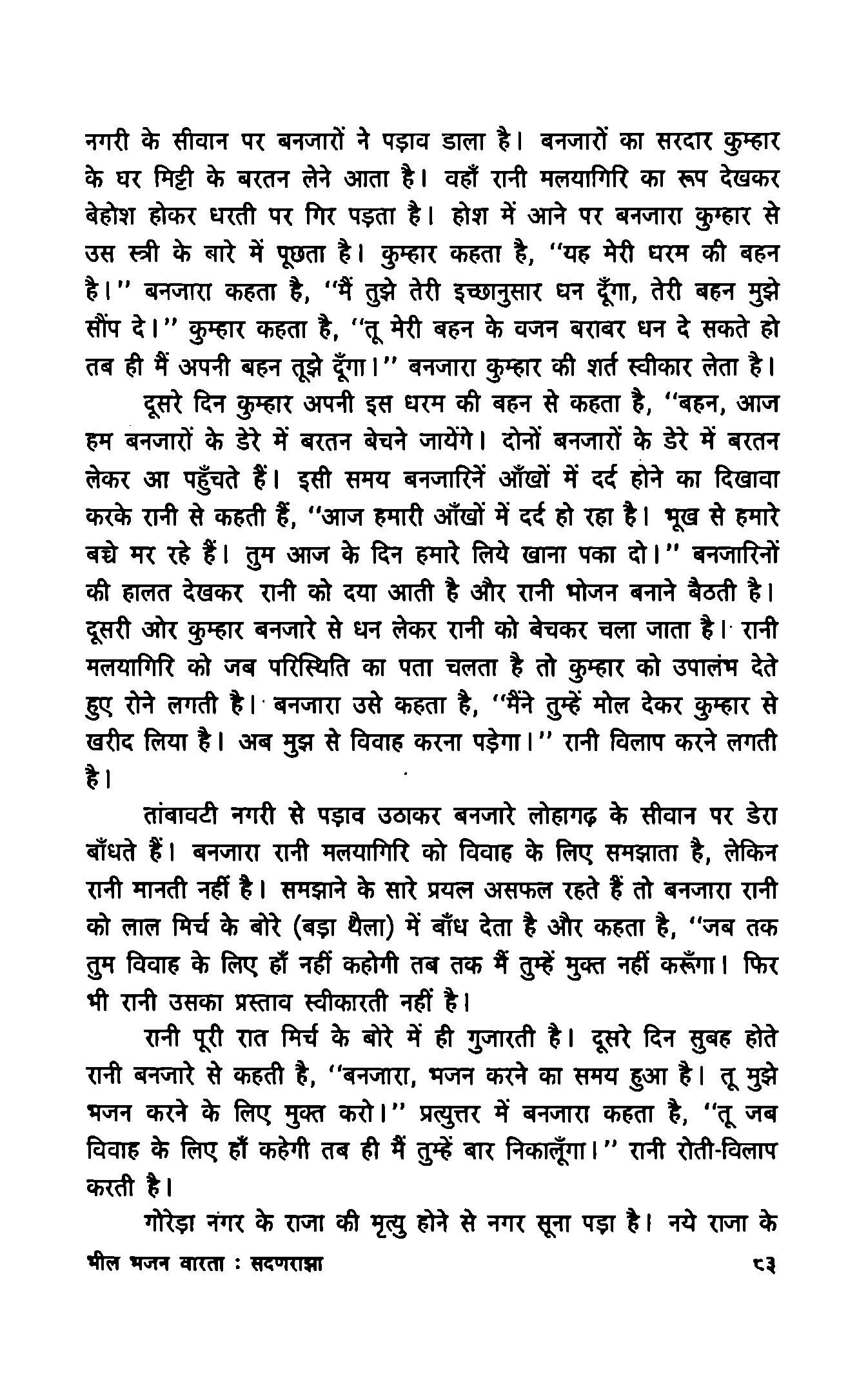 नगरी के सीवान पर बनजारों ने पड़ाव डाला है। बनजारों का सरदार कुम्हार के घर मिट्टी के बरतन लेने आता है। वहाँ रानी मलयागिरि का रूप देखकर बेहोश होकर धरती पर गिर पड़ता है। होश में आने पर बनजारा कुम्हार से उस स्त्री के बारे में पूछता है। कुम्हार कहता है, "यह मेरी धरम की बहन है।" बनजारा कहता है, "मैं तुझे तेरी इच्छानुसार धन दूँगा, तेरी बहन मुझे सौंप दे।" कुम्हार कहता है, "तू मेरी बहन के वजन बराबर धन दे सकते हो तब ही मैं अपनी बहन तूझे दूँगा।" बनजारा कुम्हार की शर्त स्वीकार लेता है।

दूसरे दिन कुम्हार अपनी इस धरम की बहन से कहता है, "बहन, आज हम बनजारों के डेरे में बरतन बेचने जायेंगे। दोनों बनजारों के डेरे में बरतन लेकर आ पहुँचते हैं। इसी समय बनजारिनें आँखों में दर्द होने का दिखावा करके रानी से कहती हैं, "आज हमारी आँखों में दर्द हो रहा है। भूख से हमारे बच्चे मर रहे हैं। तुम आज के दिन हमारे लिये खाना पका दो।" बनजारिनों की हालत देखकर रानी को दया आती है और रानी भोजन बनाने बैठती है। दूसरी ओर कुम्हार बनजारे से धन लेकर रानी को बेचकर चला जाता है। रानी मलयागिरि को जब परिस्थिति का पता चलता है तो कुम्हार को उपालंभ देते हुए रोने लगती है। बनजारा उसे कहता है, "मैंने तुम्हें मोल देकर कुम्हार से खरीद लिया है। अब मुझ से विवाह करना पड़ेगा।" रानी विलाप करने लगती है।

तांबावटी नगरी से पड़ाव उठाकर बनजारे लोहागढ़ के सीवान पर डेरा बाँधते हैं। बनजारा रानी मलयागिरि को विवाह के लिए समझाता है, लेकिन रानी मानती नहीं है। समझाने के सारे प्रयत्न असफल रहते हैं तो बनजारा रानी को लाल मिर्च के बोरे (बड़ा थैला) में बाँध देता है और कहता है, "जब तक तुम विवाह के लिए हाँ नहीं कहोगी तब तक मैं तुम्हें मुक्त नहीं करूँगा। फिर भी रानी उसका प्रस्ताव स्वीकारती नहीं है।

रानी पूरी रात मिर्च के बोरे में ही गुजारती है। दूसरे दिन सुबह होते रानी बनजारे से कहती है, "बनजारा, भजन करने का समय हुआ है। तू मुझे भजन करने के लिए मुक्त करो।" प्रत्युत्तर में बनजारा कहता है, "तू जब विवाह के लिए हाँ कहेगी तब ही मैं तुम्हें बार निकालूँगा।" रानी रोती-विलाप करती है।

गोरेड़ा नगर के राजा की मृत्यु होने से नगर सूना पड़ा है। नये राजा के

भील भजन वारता : सदणराझा ८३